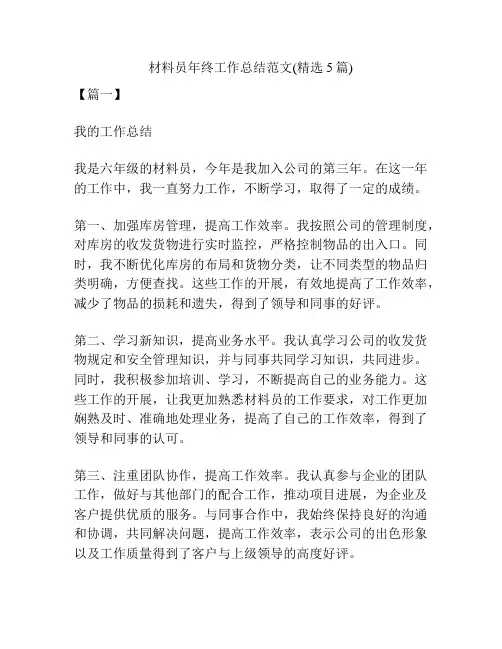 材料员年终工作总结范文(精选 5 篇)

【篇一】

我的工作总结

我是六年级的材料员，今年是我加入公司的第三年。在这一年的工作中，我一直努力工作，不断学习，取得了一定的成绩。

第一、加强库房管理，提高工作效率。我按照公司的管理制度，对库房的收发货物进行实时监控，严格控制物品的出入口。同时，我不断优化库房的布局和货物分类，让不同类型的物品归类明确，方便查找。这些工作的开展，有效地提高了工作效率，减少了物品的损耗和遗失，得到了领导和同事的好评。

第二、学习新知识，提高业务水平。我认真学习公司的收发货物规定和安全管理知识，并与同事共同学习知识，共同进步。同时，我积极参加培训、学习，不断提高自己的业务能力。这些工作的开展，让我更加熟悉材料员的工作要求，对工作更加娴熟及时、准确地处理业务，提高了自己的工作效率，得到了领导和同事的认可。

第三、注重团队协作，提高工作效率。我认真参与企业的团队工作，做好与其他部门的配合工作，推动项目进展，为企业及客户提供优质的服务。与同事合作中，我始终保持良好的沟通和协调，共同解决问题，提高工作效率，表示公司的出色形象以及工作质量得到了客户与上级领导的高度好评。